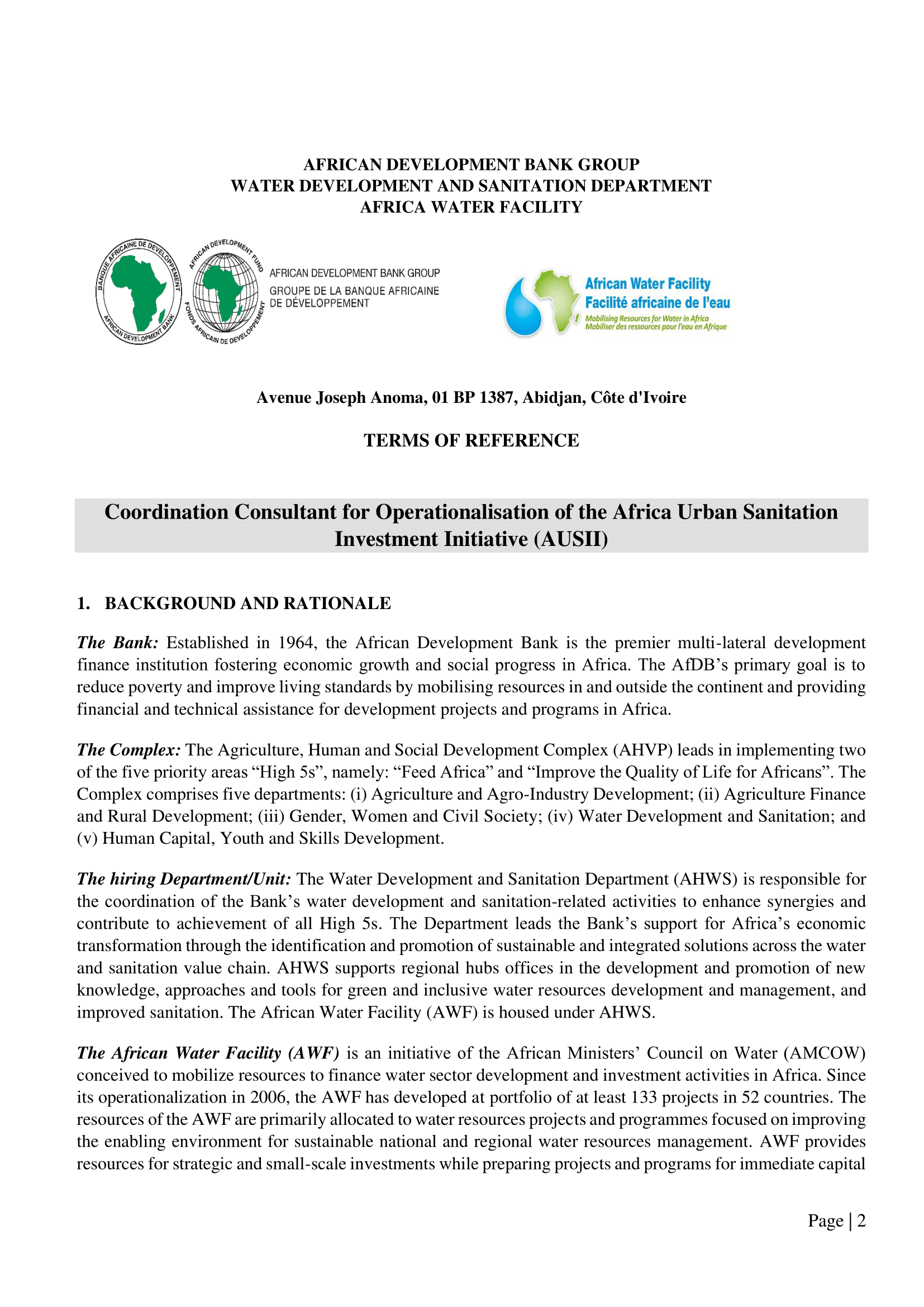 AFRICAN DEVELOPMENT BANK GROUP
WATER DEVELOPMENT AND SANITATION DEPARTMENT
AFRICA WATER FACILITY

BANQUE AFRICAINE DE DEVELOPPEMENT AFRICAN DEVELOPMENT BANK

AFRICAN DEVELOPMENT FUND FONDS AFRICAIN DE DEVELOPPEMENT

AFRICAN DEVELOPMENT BANK GROUP
GROUPE DE LA BANQUE AFRICAINE DE DÉVELOPPEMENT

African Water Facility
Facilité africaine de l'eau
Mobilising Resources for Water in Africa
Mobiliser des ressources pour l'eau en Afrique

Avenue Joseph Anoma, 01 BP 1387, Abidjan, Côte d'Ivoire

TERMS OF REFERENCE

Coordination Consultant for Operationalisation of the Africa Urban Sanitation Investment Initiative (AUSII)

1. BACKGROUND AND RATIONALE

The Bank: Established in 1964, the African Development Bank is the premier multi-lateral development finance institution fostering economic growth and social progress in Africa. The AfDB's primary goal is to reduce poverty and improve living standards by mobilising resources in and outside the continent and providing financial and technical assistance for development projects and programs in Africa.

The Complex: The Agriculture, Human and Social Development Complex (AHVP) leads in implementing two of the five priority areas "High 5s", namely: "Feed Africa" and "Improve the Quality of Life for Africans". The Complex comprises five departments: (i) Agriculture and Agro-Industry Development; (ii) Agriculture Finance and Rural Development; (iii) Gender, Women and Civil Society; (iv) Water Development and Sanitation; and (v) Human Capital, Youth and Skills Development.

The hiring Department/Unit: The Water Development and Sanitation Department (AHWS) is responsible for the coordination of the Bank's water development and sanitation-related activities to enhance synergies and contribute to achievement of all High 5s. The Department leads the Bank's support for Africa's economic transformation through the identification and promotion of sustainable and integrated solutions across the water and sanitation value chain. AHWS supports regional hubs offices in the development and promotion of new knowledge, approaches and tools for green and inclusive water resources development and management, and improved sanitation. The African Water Facility (AWF) is housed under AHWS.

The African Water Facility (AWF) is an initiative of the African Ministers' Council on Water (AMCOW) conceived to mobilize resources to finance water sector development and investment activities in Africa. Since its operationalization in 2006, the AWF has developed at portfolio of at least 133 projects in 52 countries. The resources of the AWF are primarily allocated to water resources projects and programmes focused on improving the enabling environment for sustainable national and regional water resources management. AWF provides resources for strategic and small-scale investments while preparing projects and programs for immediate capital

Page | 2